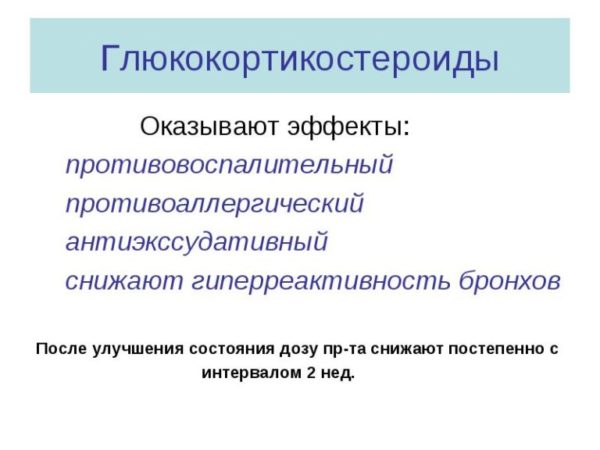 Глюкокортикостероиды

Оказывают эффекты:

противовоспалительный
противоаллергический
антиэкссудативный
снижают гиперреактивность бронхов

После улучшения состояния дозу пр-та снижают постепенно с интервалом 2 нед.